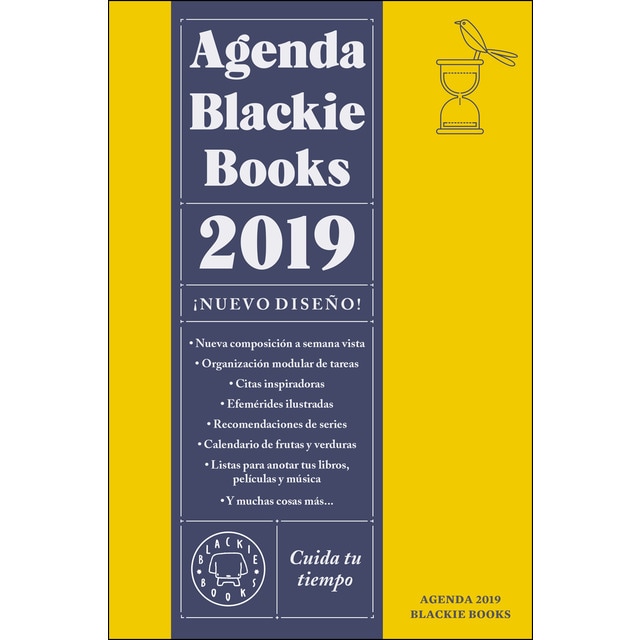 Agenda Blackie Books

2019

¡NUEVO DISEÑO!

• Nueva composición a semana vista
• Organización modular de tareas
• Citas inspiradoras
• Efemérides ilustradas
• Recomendaciones de series
• Calendario de frutas y verduras
• Listas para anotar tus libros, películas y música
• Y muchas cosas más...

BLACKIE BOOKS

Cuida tu tiempo

AGENDA 2019
BLACKIE BOOKS